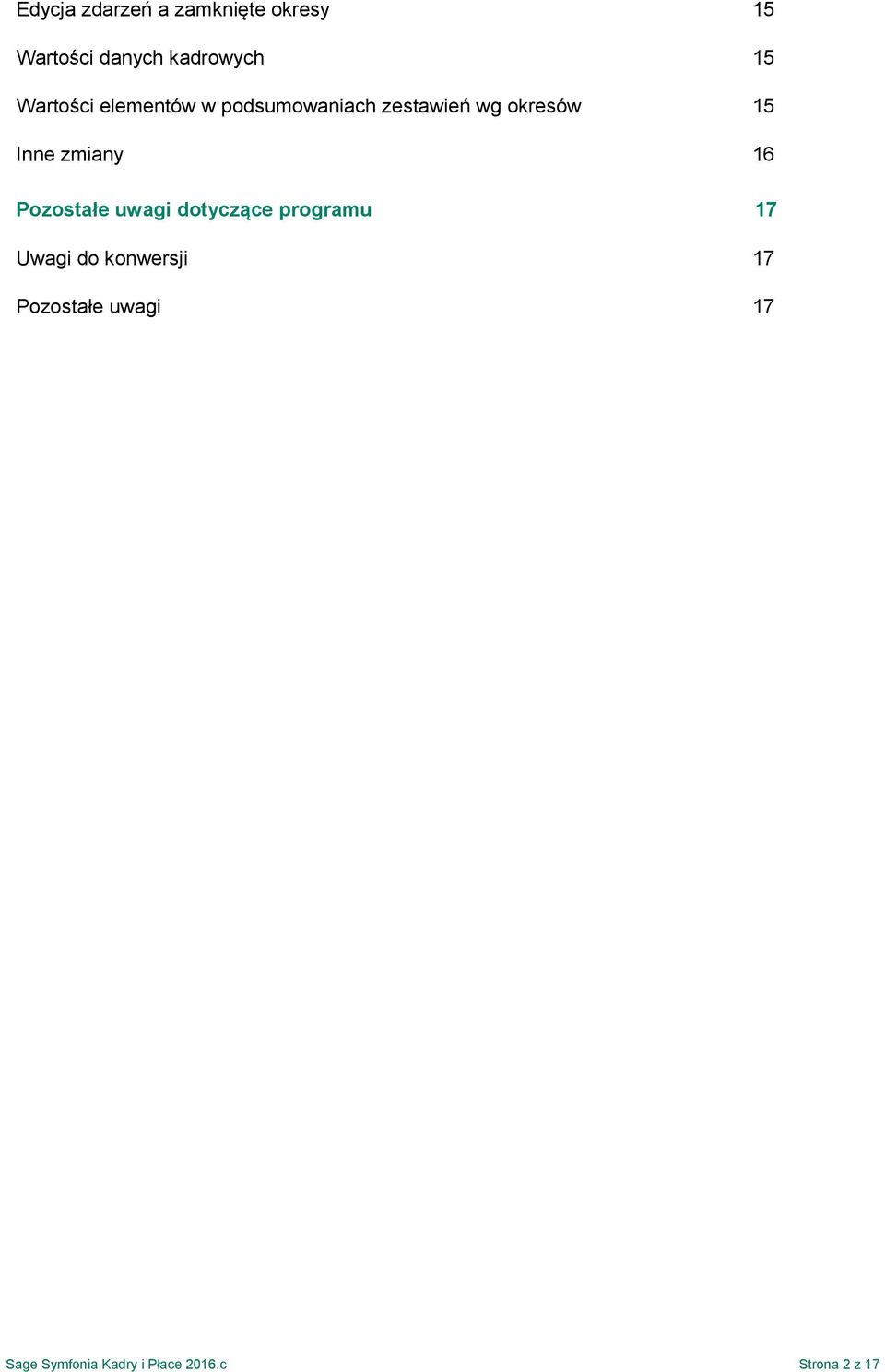 Edycja zdarzeń a zamknięte okresy 15

Wartości danych kadrowych 15

Wartości elementów w podsumowaniach zestawień wg okresów 15

Inne zmiany 16

Pozostałe uwagi dotyczące programu 17

Uwagi do konwersji 17

Pozostałe uwagi 17

Sage Symfonia Kadry i Płace 2016.c Strona 2 z 17